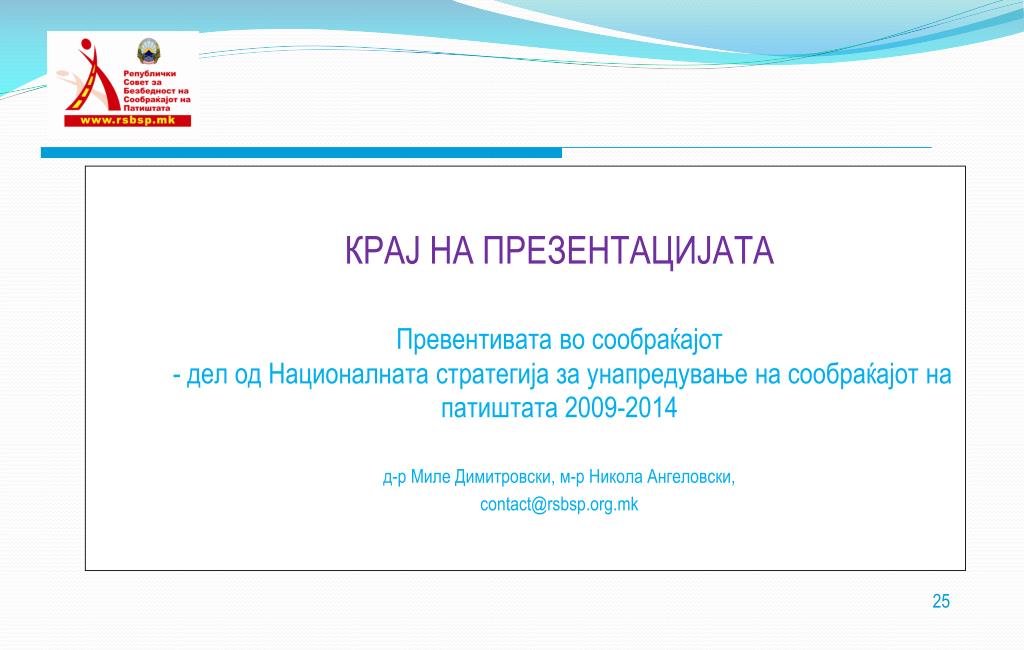 Републички Совет за Безбедност на Сообраќајот на Патиштата
www.rsbsp.mk

КРАЈ НА ПРЕЗЕНТАЦИЈАТА

Превентивата во сообраќајот
- дел од Националната стратегија за унапредување на сообраќајот на патиштата 2009-2014

д-р Миле Димитровски, м-р Никола Ангеловски,
contact@rsbsp.org.mk

25